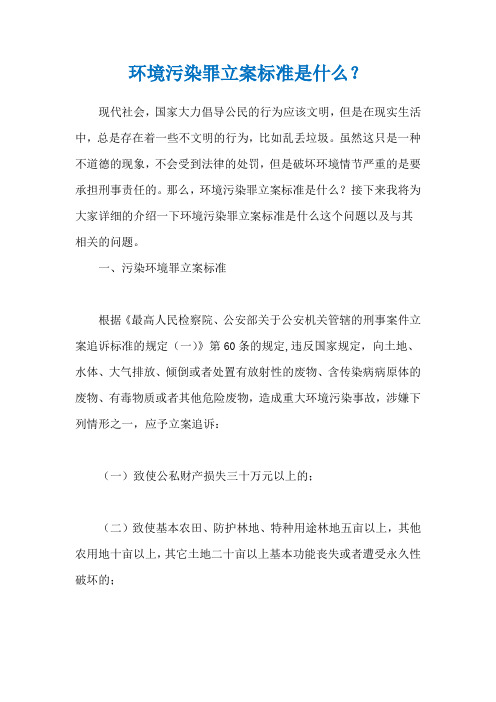 环境污染罪立案标准是什么？

现代社会，国家大力倡导公民的行为应该文明，但是在现实生活中，总是存在着一些不文明的行为，比如乱丢垃圾。虽然这只是一种不道德的现象，不会受到法律的处罚，但是破坏环境情节严重的是要承担刑事责任的。那么，环境污染罪立案标准是什么？接下来我将为大家详细的介绍一下环境污染罪立案标准是什么这个问题以及与其相关的问题。

一、污染环境罪立案标准

根据《最高人民检察院、公安部关于公安机关管辖的刑事案件立案追诉标准的规定（一）》第60条的规定,违反国家规定，向土地、水体、大气排放、倾倒或者处置有放射性的废物、含传染病病原体的废物、有毒物质或者其他危险废物，造成重大环境污染事故，涉嫌下列情形之一，应予立案追诉：

（一）致使公私财产损失三十万元以上的；

（二）致使基本农田、防护林地、特种用途林地五亩以上，其他农用地十亩以上，其它土地二十亩以上基本功能丧失或者遭受永久性破坏的；